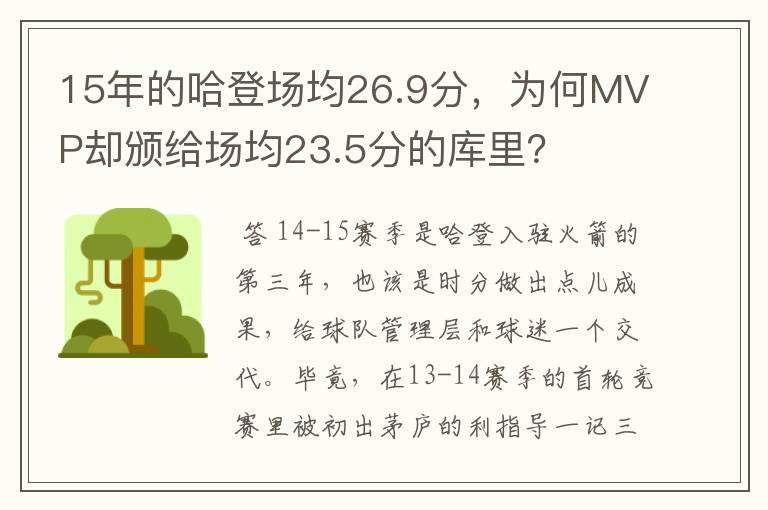 15年的哈登场均26.9分，为何MVP却颁给场均23.5分的库里?

答 14-15赛季是哈登入驻火箭的第三年，也该是时分做出点儿成果，给球队管理层和球迷一个交代。毕竟，在13-14赛季的首轮竞赛里被初出茅庐的利指导一记三